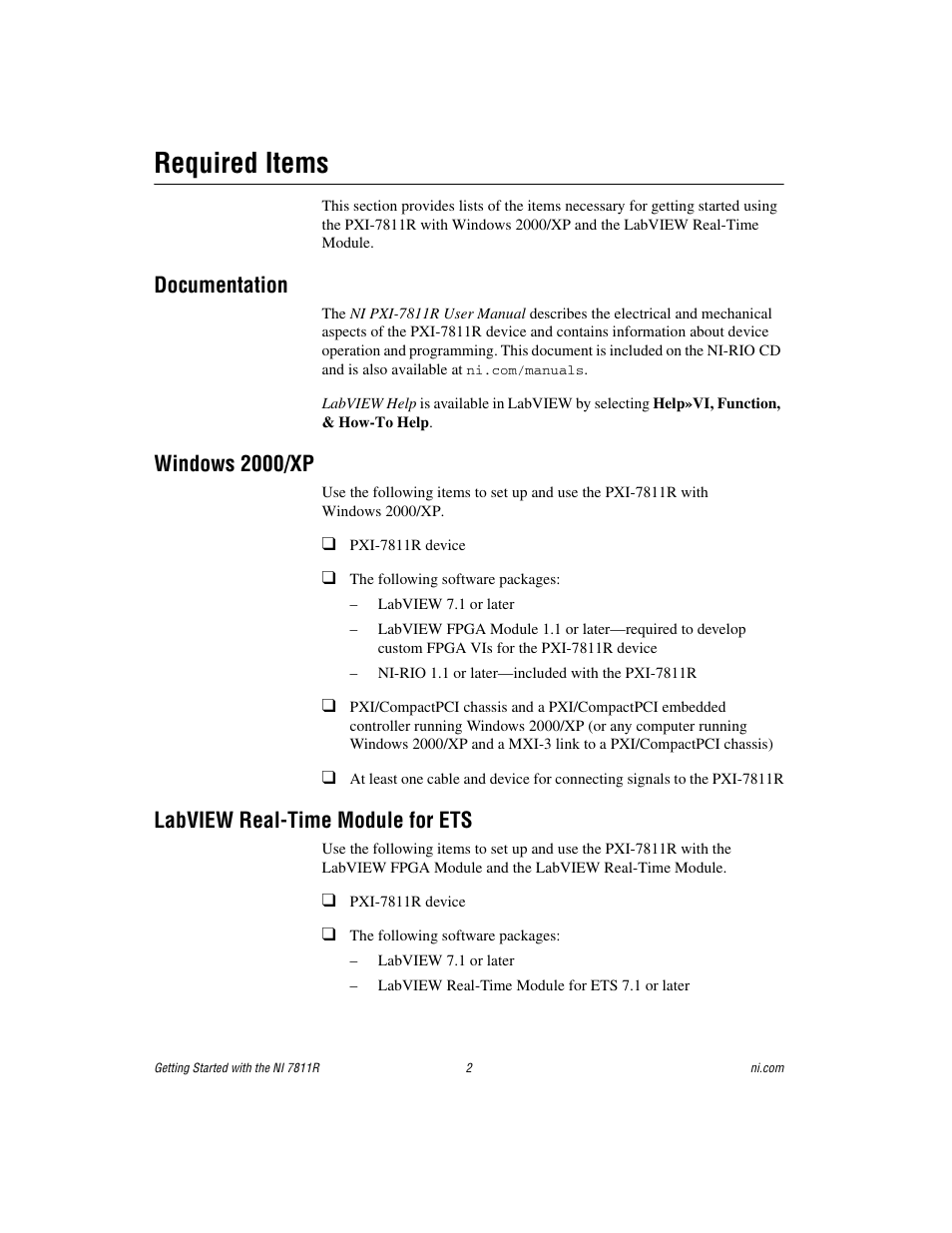 Required Items

This section provides lists of the items necessary for getting started using the PXI-7811R with Windows 2000/XP and the LabVIEW Real-Time Module.

Documentation

The NI PXI-7811R User Manual describes the electrical and mechanical aspects of the PXI-7811R device and contains information about device operation and programming. This document is included on the NI-RIO CD and is also available at ni.com/manuals.

LabVIEW Help is available in LabVIEW by selecting Help»VI, Function, & How-To Help.

Windows 2000/XP

Use the following items to set up and use the PXI-7811R with Windows 2000/XP.

❑ PXI-7811R device

❑ The following software packages:
– LabVIEW 7.1 or later
– LabVIEW FPGA Module 1.1 or later—required to develop custom FPGA VIs for the PXI-7811R device
– NI-RIO 1.1 or later—included with the PXI-7811R

❑ PXI/CompactPCI chassis and a PXI/CompactPCI embedded controller running Windows 2000/XP (or any computer running Windows 2000/XP and a MXI-3 link to a PXI/CompactPCI chassis)

❑ At least one cable and device for connecting signals to the PXI-7811R

LabVIEW Real-Time Module for ETS

Use the following items to set up and use the PXI-7811R with the LabVIEW FPGA Module and the LabVIEW Real-Time Module.

❑ PXI-7811R device

❑ The following software packages:
– LabVIEW 7.1 or later
– LabVIEW Real-Time Module for ETS 7.1 or later

Getting Started with the NI 7811R 2 ni.com